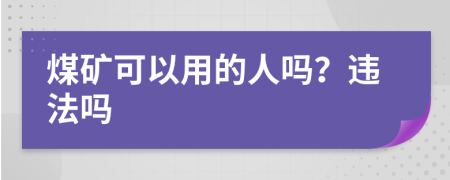 煤矿可以用的人吗？违法吗